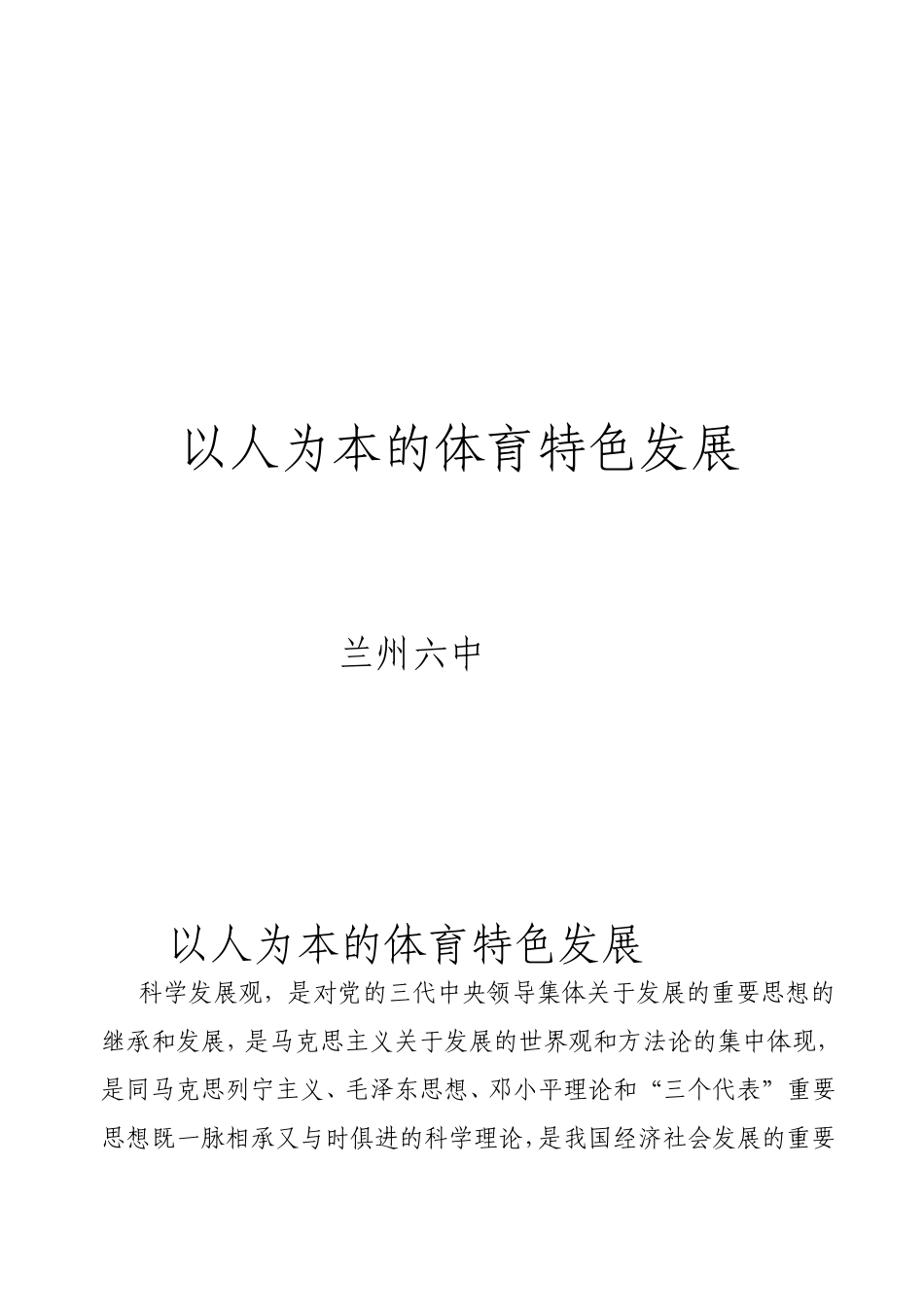 以人为本的体育特色发展

兰州六中

以人为本的体育特色发展

科学发展观，是对党的三代中央领导集体关于发展的重要思想的继承和发展，是马克思主义关于发展的世界观和方法论的集中体现，是同马克思列宁主义、毛泽东思想、邓小平理论和“三个代表”重要思想既一脉相承又与时俱进的科学理论，是我国经济社会发展的重要